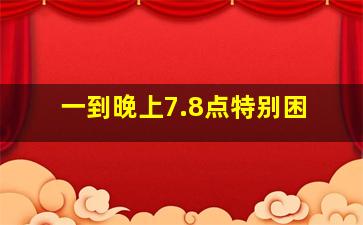 一到晚上7.8点特别困